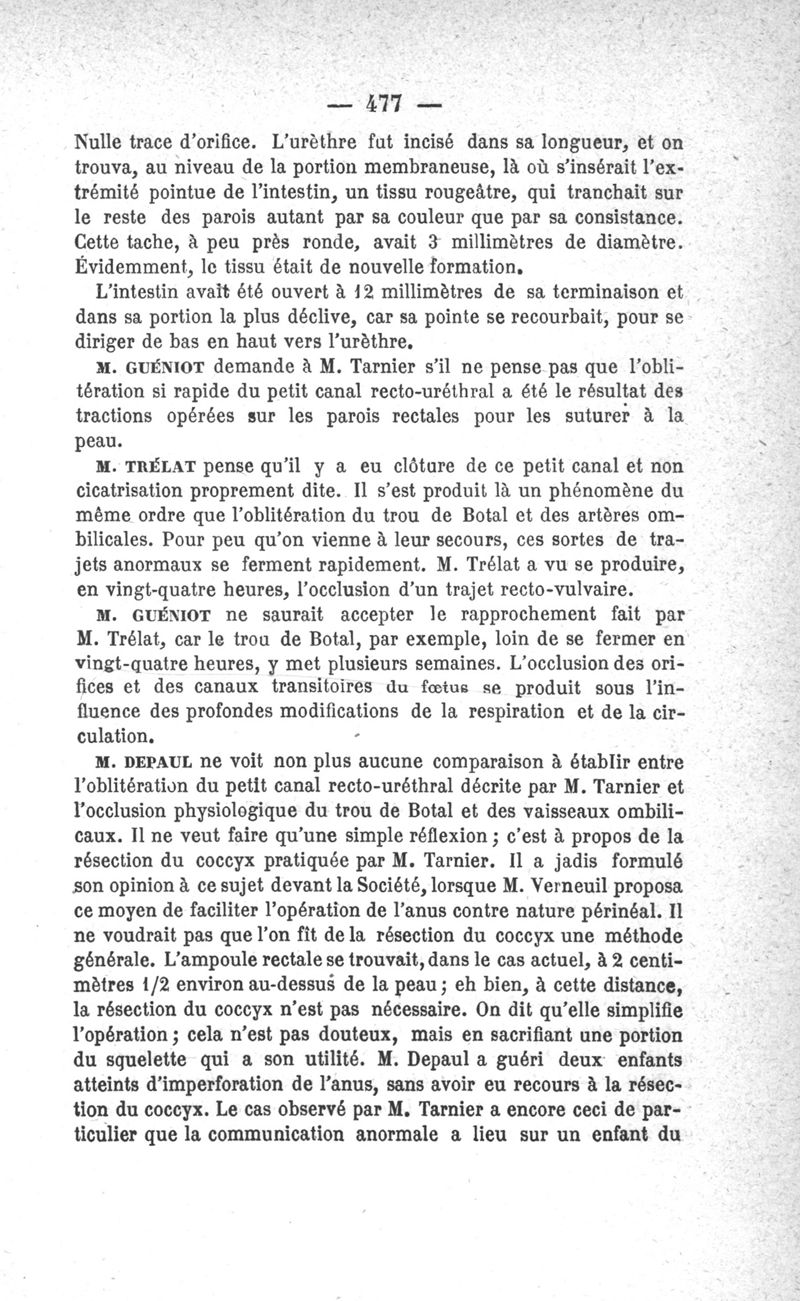 — 477 —

Nulle trace d'orifice. L'urèthre fut incisé dans sa longueur, et on trouva, au niveau de la portion membraneuse, là où s'insérait l'extrémité pointue de l'intestin, un tissu rougeâtre, qui tranchait sur le reste des parois autant par sa couleur que par sa consistance. Cette tache, à peu près ronde, avait 3 millimètres de diamètre. Évidemment, le tissu était de nouvelle formation.

L'intestin avait été ouvert à 12 millimètres de sa terminaison et dans sa portion la plus déclive, car sa pointe se recourbait, pour se diriger de bas en haut vers l'urèthre.

M. GUÉNIOT demande à M. Tarnier s'il ne pense pas que l'oblitération si rapide du petit canal recto-uréthral a été le résultat des tractions opérées sur les parois rectales pour les suturer à la peau.

M. TRÉLAT pense qu'il y a eu clôture de ce petit canal et non cicatrisation proprement dite. Il s'est produit là un phénomène du même ordre que l'oblitération du trou de Botal et des artères ombilicales. Pour peu qu'on vienne à leur secours, ces sortes de trajets anormaux se ferment rapidement. M. Trélat a vu se produire, en vingt-quatre heures, l'occlusion d'un trajet recto-vulvaire.

M. GUÉNIOT ne saurait accepter le rapprochement fait par M. Trélat, car le trou de Botal, par exemple, loin de se fermer en vingt-quatre heures, y met plusieurs semaines. L'occlusion des orifices et des canaux transitoires du fœtus se produit sous l'influence des profondes modifications de la respiration et de la circulation.

M. DEPAUL ne voit non plus aucune comparaison à établir entre l'oblitération du petit canal recto-uréthral décrite par M. Tarnier et l'occlusion physiologique du trou de Botal et des vaisseaux ombilicaux. Il ne veut faire qu'une simple réflexion ; c'est à propos de la résection du coccyx pratiquée par M. Tarnier. Il a jadis formulé son opinion à ce sujet devant la Société, lorsque M. Verneuil proposa ce moyen de faciliter l'opération de l'anus contre nature périnéal. Il ne voudrait pas que l'on fît de la résection du coccyx une méthode générale. L'ampoule rectale se trouvait, dans le cas actuel, à 2 centimètres 1/2 environ au-dessus de la peau ; eh bien, à cette distance, la résection du coccyx n'est pas nécessaire. On dit qu'elle simplifie l'opération ; cela n'est pas douteux, mais en sacrifiant une portion du squelette qui a son utilité. M. Depaul a guéri deux enfants atteints d'imperforation de l'anus, sans avoir eu recours à la résection du coccyx. Le cas observé par M. Tarnier a encore ceci de particulier que la communication anormale a lieu sur un enfant du